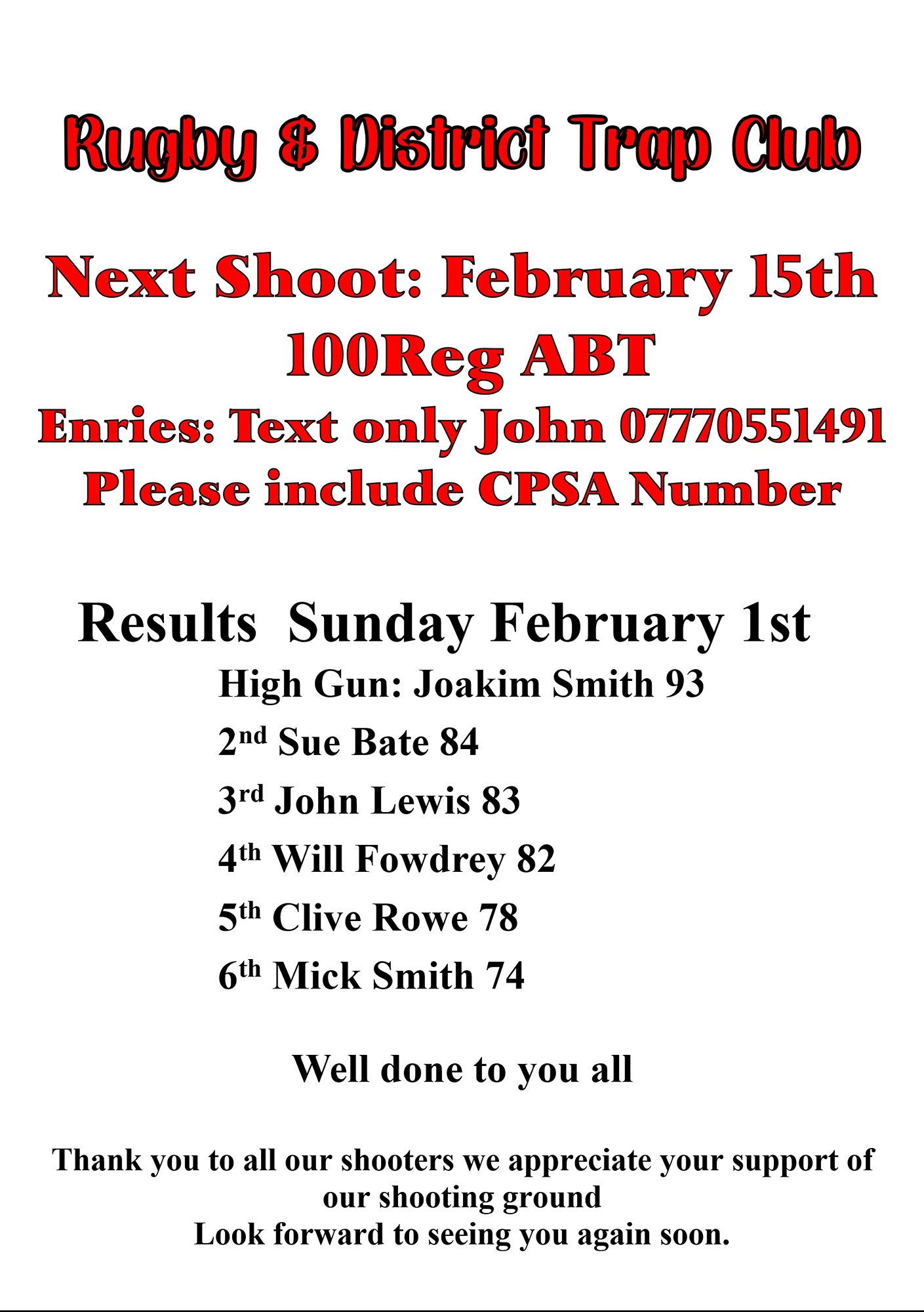 Rugby & District Trap Club

Next Shoot: February 15th
100Reg ABT
Enries: Text only John 07770551491
Please include CPSA Number

Results Sunday February 1st

High Gun: Joakim Smith 93
2nd Sue Bate 84
3rd John Lewis 83
4th Will Fowdrey 82
5th Clive Rowe 78
6th Mick Smith 74

Well done to you all

Thank you to all our shooters we appreciate your support of our shooting ground
Look forward to seeing you again soon.